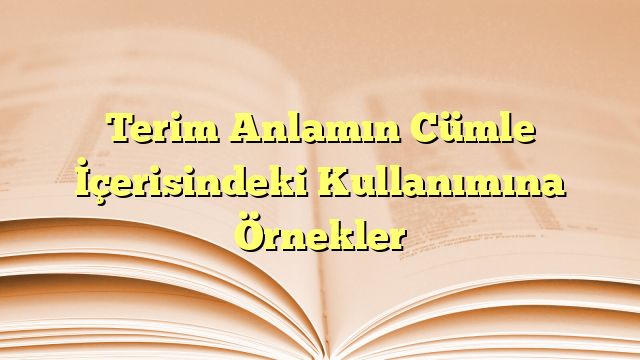 Terim Anlamın Cümle İçerisindeki Kullanımına Örnekler